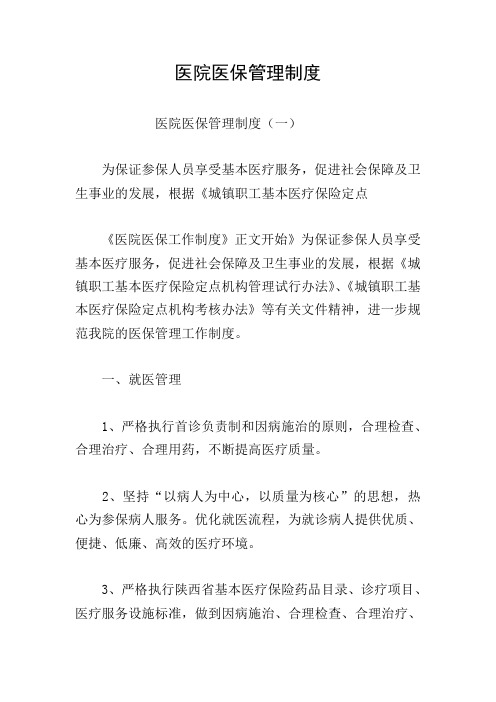 医院医保管理制度

医院医保管理制度（一）

为保证参保人员享受基本医疗服务，促进社会保障及卫生事业的发展，根据《城镇职工基本医疗保险定点

《医院医保工作制度》正文开始》为保证参保人员享受基本医疗服务，促进社会保障及卫生事业的发展，根据《城镇职工基本医疗保险定点机构管理试行办法》、《城镇职工基本医疗保险定点机构考核办法》等有关文件精神，进一步规范我院的医保管理工作制度。

一、就医管理

1、严格执行首诊负责制和因病施治的原则，合理检查、合理治疗、合理用药，不断提高医疗质量。

2、坚持“以病人为中心，以质量为核心”的思想，热心为参保病人服务。优化就医流程，为就诊病人提供优质、便捷、低廉、高效的医疗环境。

3、严格执行陕西省基本医疗保险药品目录、诊疗项目、医疗服务设施标准，做到因病施治、合理检查、合理治疗、